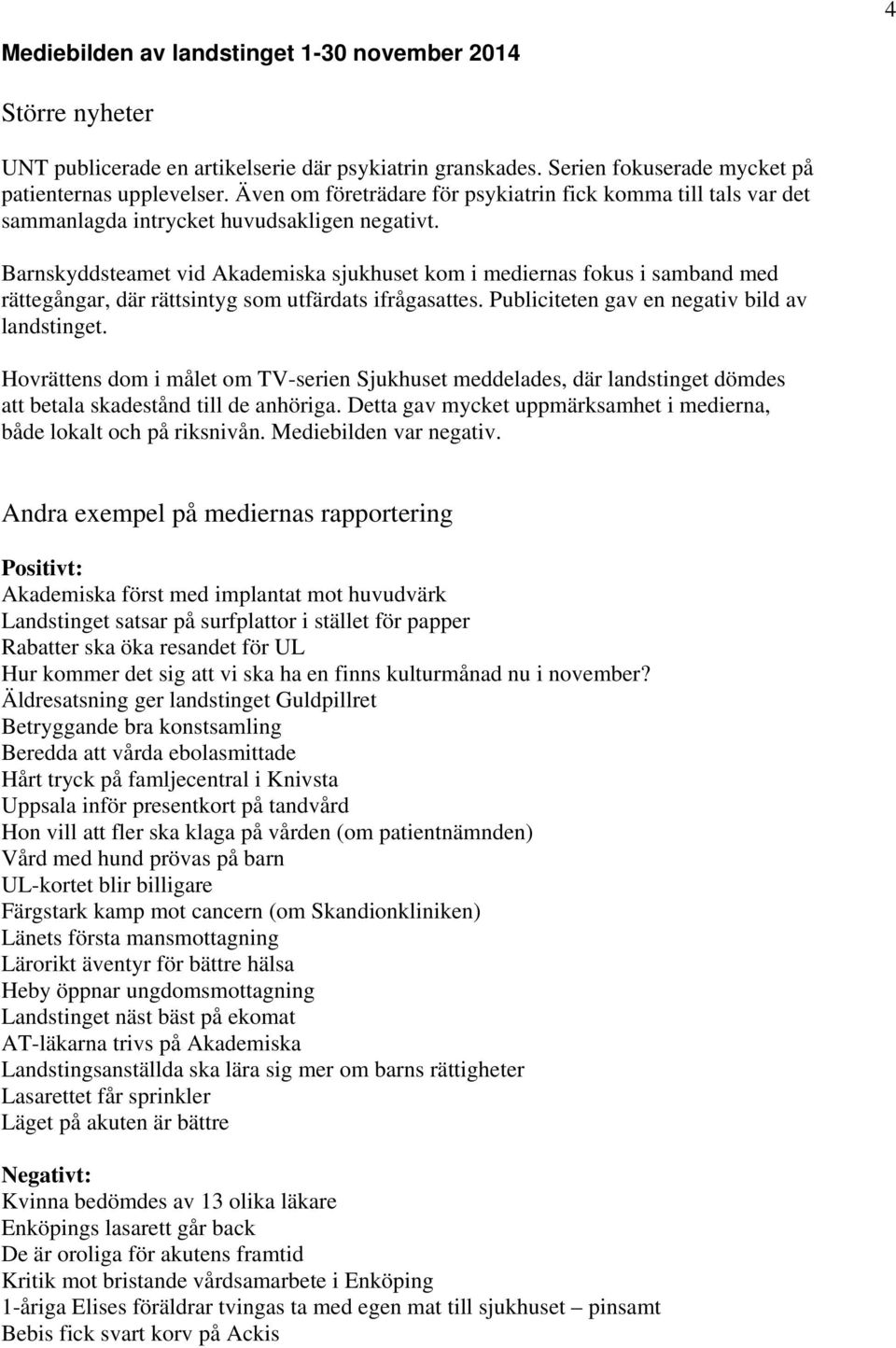 4

Mediebilden av landstinget 1-30 november 2014

Större nyheter

UNT publicerade en artikelserie där psykiatrin granskades. Serien fokuserade mycket på patienternas upplevelser. Även om företrädare för psykiatrin fick komma till tals var det sammanlagda intrycket huvudsakligen negativt.

Barnskyddsteamet vid Akademiska sjukhuset kom i mediernas fokus i samband med rättegångar, där rättsintyg som utfärdats ifrågasattes. Publiciteten gav en negativ bild av landstinget.

Hovrättens dom i målet om TV-serien Sjukhuset meddelades, där landstinget dömdes att betala skadestånd till de anhöriga. Detta gav mycket uppmärksamhet i medierna, både lokalt och på riksnivån. Mediebilden var negativ.

Andra exempel på mediernas rapportering

Positivt:
Akademiska först med implantat mot huvudvärk
Landstinget satsar på surfplattor i stället för papper
Rabatter ska öka resandet för UL
Hur kommer det sig att vi ska ha en finns kulturmånad nu i november?
Äldresatsning ger landstinget Guldpillret
Betryggande bra konstsamling
Beredda att vårda ebolasmittade
Hårt tryck på famljecentral i Knivsta
Uppsala inför presentkort på tandvård
Hon vill att fler ska klaga på vården (om patientnämnden)
Vård med hund prövas på barn
UL-kortet blir billigare
Färgstark kamp mot cancern (om Skandionkliniken)
Länets första mansmottagning
Lärorikt äventyr för bättre hälsa
Heby öppnar ungdomsmottagning
Landstinget näst bäst på ekomat
AT-läkarna trivs på Akademiska
Landstingsanställda ska lära sig mer om barns rättigheter
Lasarettet får sprinkler
Läget på akuten är bättre

Negativt:
Kvinna bedömdes av 13 olika läkare
Enköpings lasarett går back
De är oroliga för akutens framtid
Kritik mot bristande vårdsamarbete i Enköping
1-åriga Elises föräldrar tvingas ta med egen mat till sjukhuset – pinsamt
Bebis fick svart korv på Ackis